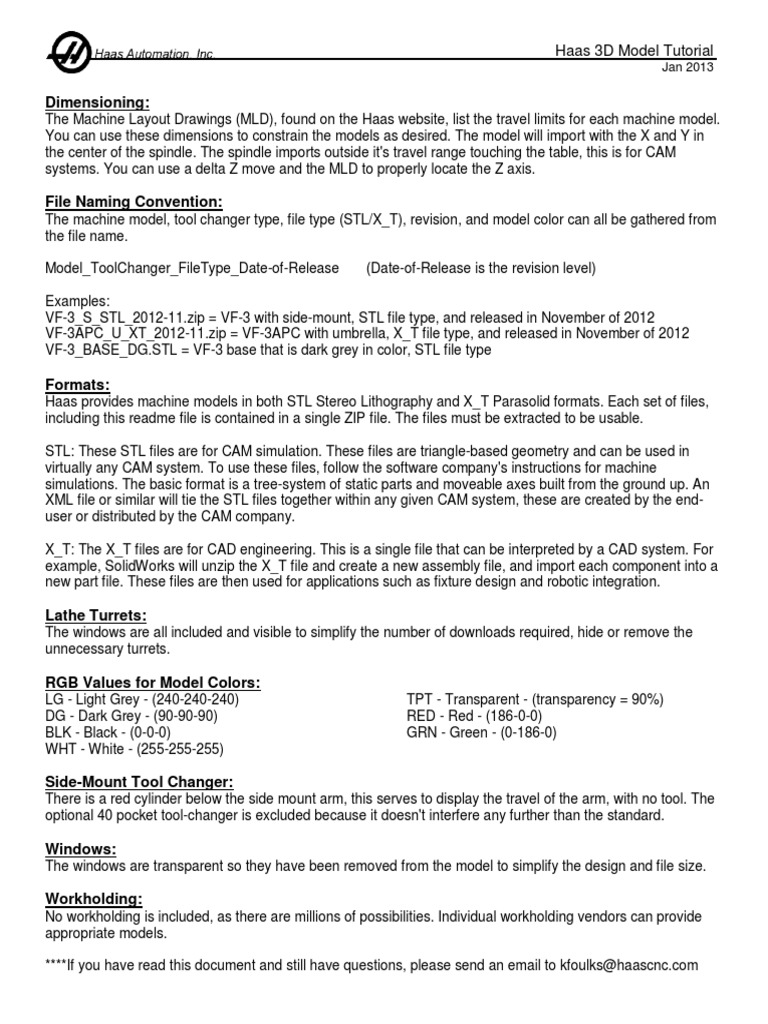 Haas Automation, Inc.

Haas 3D Model Tutorial
Jan 2013

Dimensioning:
The Machine Layout Drawings (MLD), found on the Haas website, list the travel limits for each machine model. You can use these dimensions to constrain the models as desired. The model will import with the X and Y in the center of the spindle. The spindle imports outside it's travel range touching the table, this is for CAM systems. You can use a delta Z move and the MLD to properly locate the Z axis.

File Naming Convention:
The machine model, tool changer type, file type (STL/X_T), revision, and model color can all be gathered from the file name.

Model_ToolChanger_FileType_Date-of-Release (Date-of-Release is the revision level)

Examples:
VF-3_S_STL_2012-11.zip = VF-3 with side-mount, STL file type, and released in November of 2012
VF-3APC_U_XT_2012-11.zip = VF-3APC with umbrella, X_T file type, and released in November of 2012
VF-3_BASE_DG.STL = VF-3 base that is dark grey in color, STL file type

Formats:
Haas provides machine models in both STL Stereo Lithography and X_T Parasolid formats. Each set of files, including this readme file is contained in a single ZIP file. The files must be extracted to be usable.

STL: These STL files are for CAM simulation. These files are triangle-based geometry and can be used in virtually any CAM system. To use these files, follow the software company's instructions for machine simulations. The basic format is a tree-system of static parts and moveable axes built from the ground up. An XML file or similar will tie the STL files together within any given CAM system, these are created by the end-user or distributed by the CAM company.

X_T: The X_T files are for CAD engineering. This is a single file that can be interpreted by a CAD system. For example, SolidWorks will unzip the X_T file and create a new assembly file, and import each component into a new part file. These files are then used for applications such as fixture design and robotic integration.

Lathe Turrets:
The windows are all included and visible to simplify the number of downloads required, hide or remove the unnecessary turrets.

RGB Values for Model Colors:
LG - Light Grey - (240-240-240)
DG - Dark Grey - (90-90-90)
BLK - Black - (0-0-0)
WHT - White - (255-255-255)

TPT - Transparent - (transparency = 90%)
RED - Red - (186-0-0)
GRN - Green - (0-186-0)

Side-Mount Tool Changer:
There is a red cylinder below the side mount arm, this serves to display the travel of the arm, with no tool. The optional 40 pocket tool-changer is excluded because it doesn't interfere any further than the standard.

Windows:
The windows are transparent so they have been removed from the model to simplify the design and file size.

Workholding:
No workholding is included, as there are millions of possibilities. Individual workholding vendors can provide appropriate models.

****If you have read this document and still have questions, please send an email to kfoulks@haascnc.com